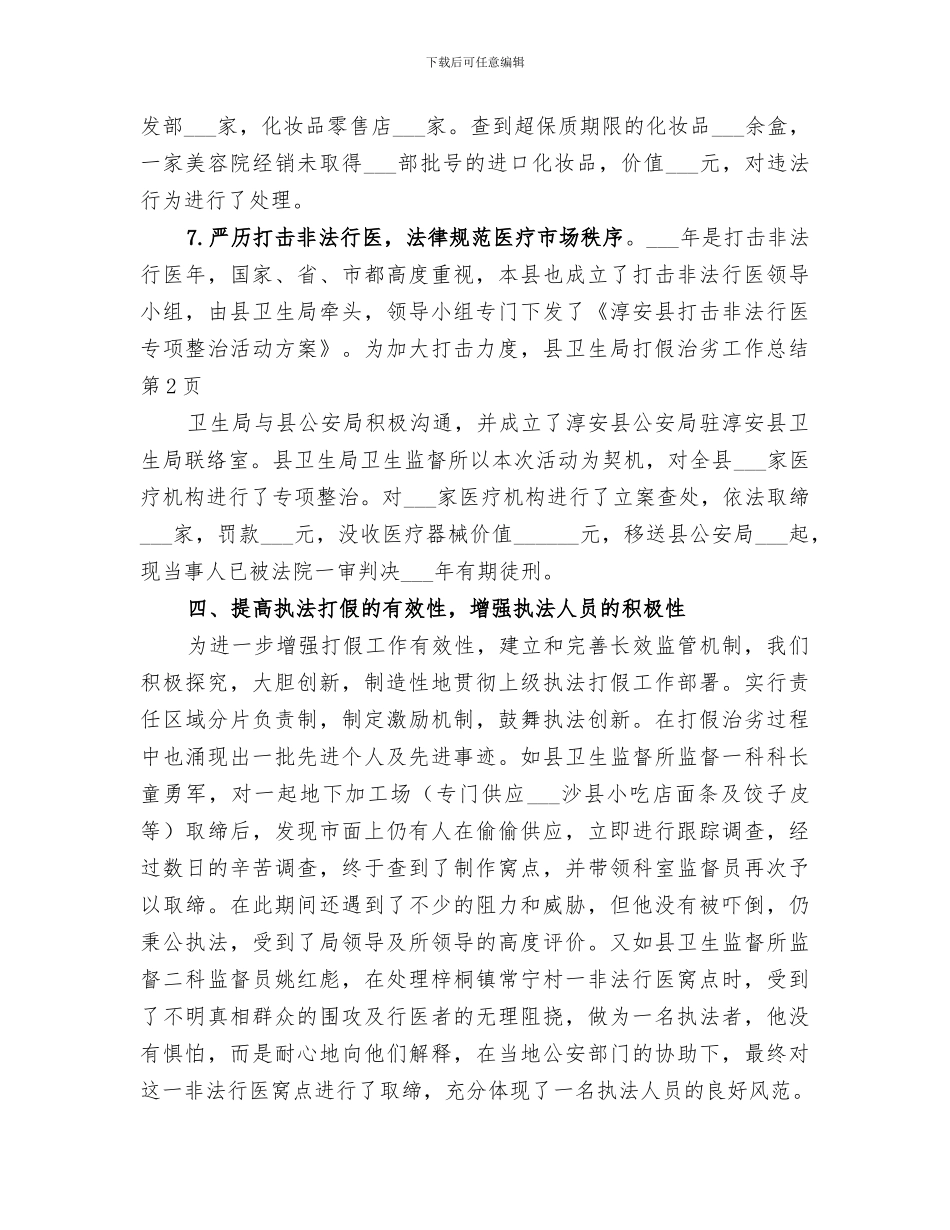 下载后可任意编辑

发部___家，化妆品零售店___家。查到超保质期限的化妆品___余盒，一家美容院经销未取得___部批号的进口化妆品，价值___元，对违法行为进行了处理。

7.严厉打击非法行医，法律规范医疗市场秩序。___年是打击非法行医年，国家、省、市都高度重视，本县也成立了打击非法行医领导小组，由县卫生局牵头，领导小组专门下发了《淳安县打击非法行医专项整治活动方案》。为加大打击力度，县卫生局打假治劣工作总结第2页

卫生局与县公安局积极沟通，并成立了淳安县公安局驻淳安县卫生局联络室。县卫生局卫生监督所以本次活动为契机，对全县___家医疗机构进行了专项整治。对___家医疗机构进行了立案查处，依法取缔___家，罚款___元，没收医疗器械价值______元，移送县公安局___起，现当事人已被法院一审判决___年有期徒刑。

四、提高执法打假的有效性，增强执法人员的积极性

为进一步增强打假工作有效性，建立和完善长效监管机制，我们积极探究，大胆创新，制造性地贯彻上级执法打假工作部署。实行责任区域分片负责制，制定激励机制，鼓舞执法创新。在打假治劣过程中也涌现出一批先进个人及先进事迹。如县卫生监督所监督一科科长童勇军，对一起地下加工场（专门供应___沙县小吃店面条及饺子皮等）取缔后，发现市面上仍有人在偷偷供应，立即进行跟踪调查，经过数日的辛苦调查，终于查到了制作窝点，并带领科室监督员再次予以取缔。在此期间还遇到了不少的阻力和威胁，但他没有被吓倒，仍秉公执法，受到了局领导及所领导的高度评价。又如县卫生监督所监督二科监督员姚红彪，在处理梓桐镇常宁村一非法行医窝点时，受到了不明真相群众的围攻及行医者的无理阻挠，做为一名执法者，他没有惧怕，而是耐心地向他们解释，在当地公安部门的协助下，最终对这一非法行医窝点进行了取缔，充分体现了一名执法人员的良好风范。